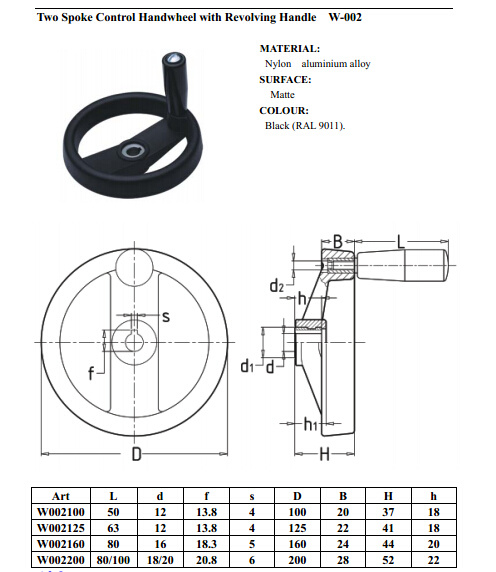 Two Spoke Control Handwheel with Revolving Handle W-002

MATERIAL:
Nylon aluminium alloy
SURFACE:
Matte
COLOUR:
Black (RAL 9011).

s
f
D
B
L
$d_2$
h
$d_1$
d
$h_1$
H

| Art | L | d | f | s | D | B | H | h |
|---|---|---|---|---|---|---|---|---|
| W002100 | 50 | 12 | 13.8 | 4 | 100 | 20 | 37 | 18 |
| W002125 | 63 | 12 | 13.8 | 4 | 125 | 22 | 41 | 18 |
| W002160 | 80 | 16 | 18.3 | 5 | 160 | 24 | 44 | 20 |
| W002200 | 80/100 | 18/20 | 20.8 | 6 | 200 | 28 | 52 | 22 |